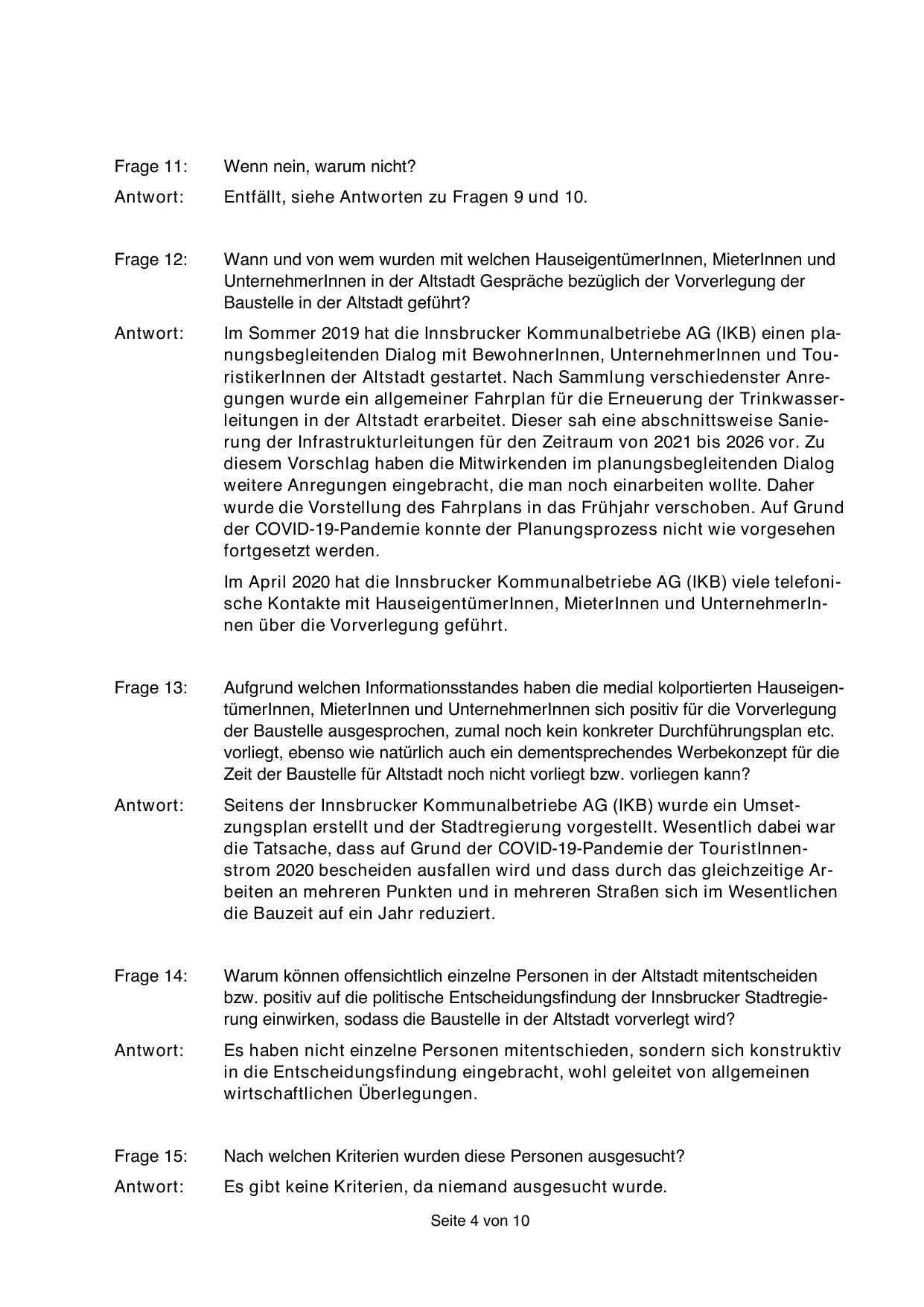 Frage 11: Wenn nein, warum nicht?

Antwort: Entfällt, siehe Antworten zu Fragen 9 und 10.

Frage 12: Wann und von wem wurden mit welchen HauseigentümerInnen, MieterInnen und UnternehmerInnen in der Altstadt Gespräche bezüglich der Vorverlegung der Baustelle in der Altstadt geführt?

Antwort: Im Sommer 2019 hat die Innsbrucker Kommunalbetriebe AG (IKB) einen planungsbegleitenden Dialog mit BewohnerInnen, UnternehmerInnen und TouristikerInnen der Altstadt gestartet. Nach Sammlung verschiedenster Anregungen wurde ein allgemeiner Fahrplan für die Erneuerung der Trinkwasserleitungen in der Altstadt erarbeitet. Dieser sah eine abschnittsweise Sanierung der Infrastrukturleitungen für den Zeitraum von 2021 bis 2026 vor. Zu diesem Vorschlag haben die Mitwirkenden im planungsbegleitenden Dialog weitere Anregungen eingebracht, die man noch einarbeiten wollte. Daher wurde die Vorstellung des Fahrplans in das Frühjahr verschoben. Auf Grund der COVID-19-Pandemie konnte der Planungsprozess nicht wie vorgesehen fortgesetzt werden.

Im April 2020 hat die Innsbrucker Kommunalbetriebe AG (IKB) viele telefonische Kontakte mit HauseigentümerInnen, MieterInnen und UnternehmerInnen über die Vorverlegung geführt.

Frage 13: Aufgrund welchen Informationsstandes haben die medial kolportierten HauseigentümerInnen, MieterInnen und UnternehmerInnen sich positiv für die Vorverlegung der Baustelle ausgesprochen, zumal noch kein konkreter Durchführungsplan etc. vorliegt, ebenso wie natürlich auch ein dementsprechendes Werbekonzept für die Zeit der Baustelle für Altstadt noch nicht vorliegt bzw. vorliegen kann?

Antwort: Seitens der Innsbrucker Kommunalbetriebe AG (IKB) wurde ein Umsetzungsplan erstellt und der Stadtregierung vorgestellt. Wesentlich dabei war die Tatsache, dass auf Grund der COVID-19-Pandemie der TouristInnenstrom 2020 bescheiden ausfallen wird und dass durch das gleichzeitige Arbeiten an mehreren Punkten und in mehreren Straßen sich im Wesentlichen die Bauzeit auf ein Jahr reduziert.

Frage 14: Warum können offensichtlich einzelne Personen in der Altstadt mitentscheiden bzw. positiv auf die politische Entscheidungsfindung der Innsbrucker Stadtregierung einwirken, sodass die Baustelle in der Altstadt vorverlegt wird?

Antwort: Es haben nicht einzelne Personen mitentschieden, sondern sich konstruktiv in die Entscheidungsfindung eingebracht, wohl geleitet von allgemeinen wirtschaftlichen Überlegungen.

Frage 15: Nach welchen Kriterien wurden diese Personen ausgesucht?

Antwort: Es gibt keine Kriterien, da niemand ausgesucht wurde.

Seite 4 von 10